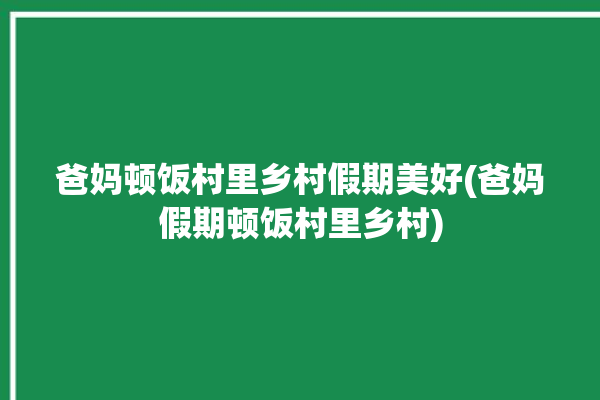 爸妈顿饭村里乡村假期美好(爸妈假期顿饭村里乡村)